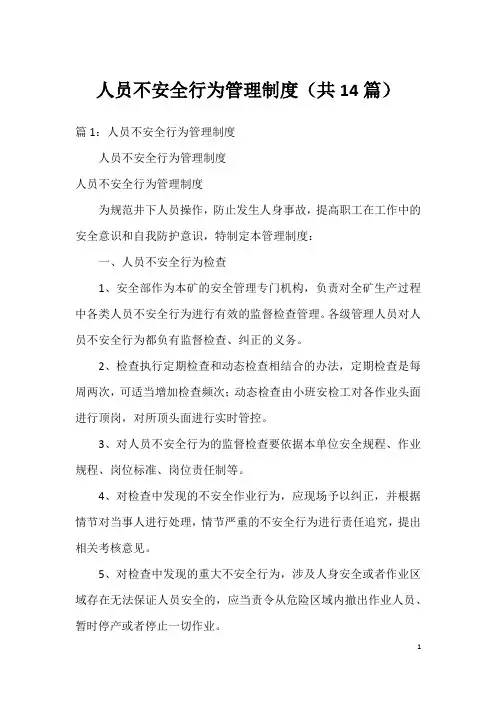 人员不安全行为管理制度（共14篇）

篇1：人员不安全行为管理制度

人员不安全行为管理制度

人员不安全行为管理制度

为规范井下人员操作，防止发生人身事故，提高职工在工作中的安全意识和自我防护意识，特制定本管理制度：

一、人员不安全行为检查

1、安全部作为本矿的安全管理专门机构，负责对全矿生产过程中各类人员不安全行为进行有效的监督检查管理。各级管理人员对人员不安全行为都负有监督检查、纠正的义务。

2、检查执行定期检查和动态检查相结合的办法，定期检查是每周两次，可适当增加检查频次；动态检查由小班安检工对各作业头面进行顶岗，对所顶头面进行实时管控。

3、对人员不安全行为的监督检查要依据本单位安全规程、作业规程、岗位标准、岗位责任制等。

4、对检查中发现的不安全作业行为，应现场予以纠正，并根据情节对当事人进行处理，情节严重的不安全行为进行责任追究，提出相关考核意见。

5、对检查中发现的重大不安全行为，涉及人身安全或者作业区域存在无法保证人员安全的，应当责令从危险区域内撤出作业人员、暂时停产或者停止一切作业。

1